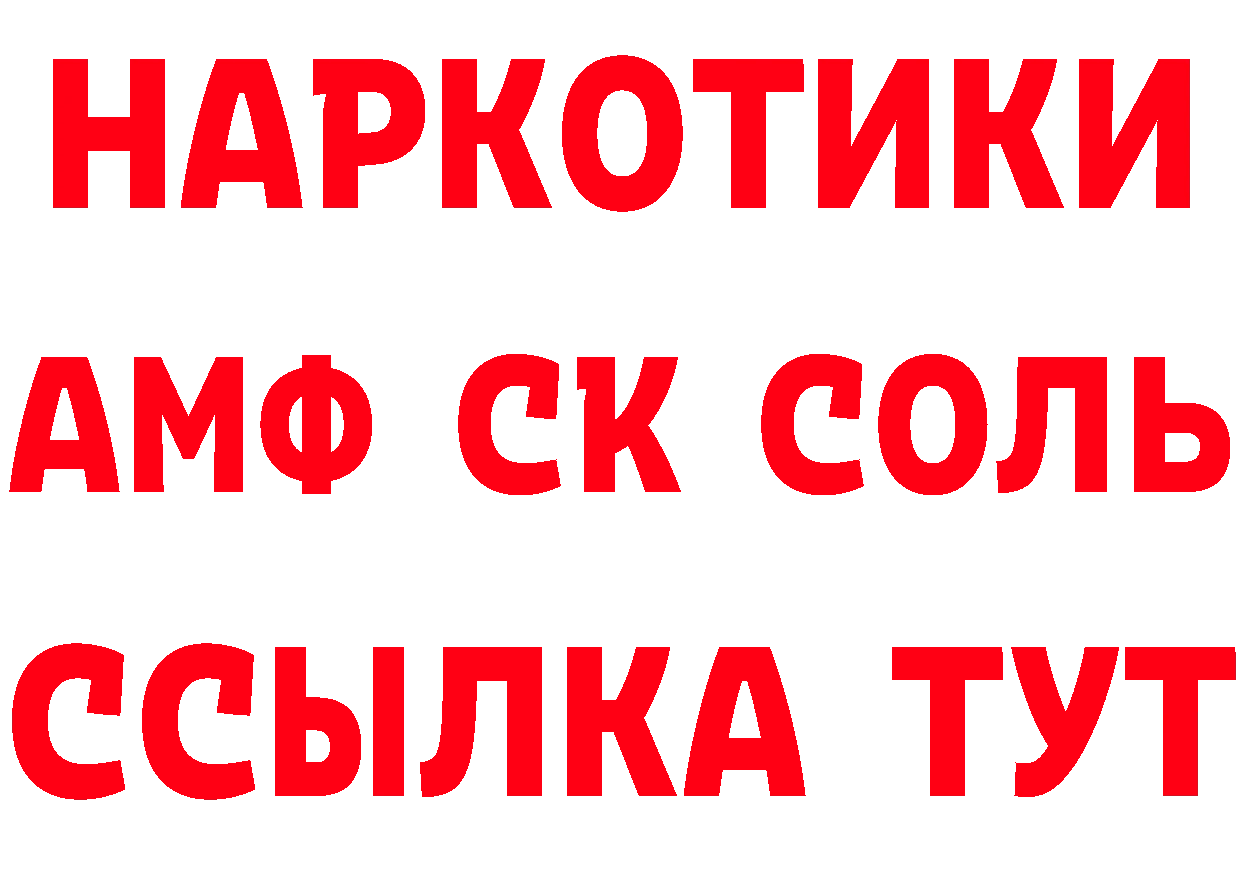 НАРКОТИКИ

АМФ СК СОЛЬ

ССЫЛКА ТУТ